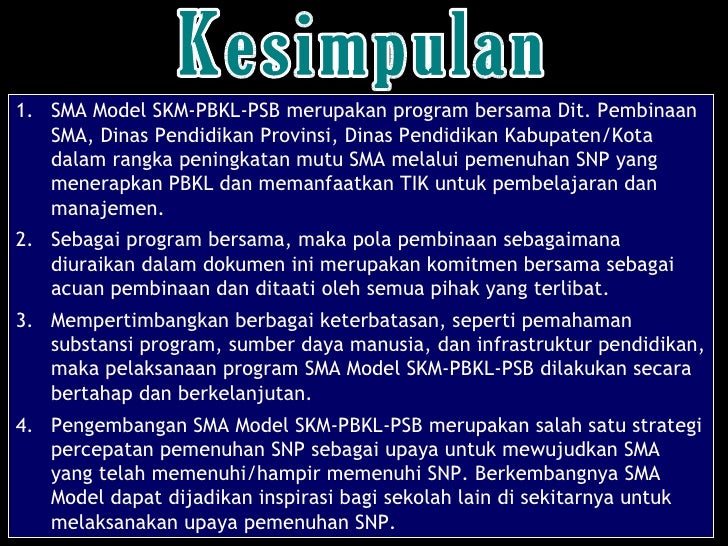 Kesimpulan

1. SMA Model SKM-PBKL-PSB merupakan program bersama Dit. Pembinaan SMA, Dinas Pendidikan Provinsi, Dinas Pendidikan Kabupaten/Kota dalam rangka peningkatan mutu SMA melalui pemenuhan SNP yang menerapkan PBKL dan memanfaatkan TIK untuk pembelajaran dan manajemen.

2. Sebagai program bersama, maka pola pembinaan sebagaimana diuraikan dalam dokumen ini merupakan komitmen bersama sebagai acuan pembinaan dan ditaati oleh semua pihak yang terlibat.

3. Mempertimbangkan berbagai keterbatasan, seperti pemahaman substansi program, sumber daya manusia, dan infrastruktur pendidikan, maka pelaksanaan program SMA Model SKM-PBKL-PSB dilakukan secara bertahap dan berkelanjutan.

4. Pengembangan SMA Model SKM-PBKL-PSB merupakan salah satu strategi percepatan pemenuhan SNP sebagai upaya untuk mewujudkan SMA yang telah memenuhi/hampir memenuhi SNP. Berkembangnya SMA Model dapat dijadikan inspirasi bagi sekolah lain di sekitarnya untuk melaksanakan upaya pemenuhan SNP.